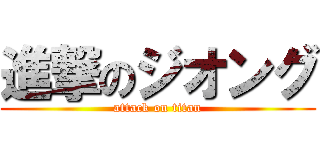 進撃のジオング
attack on titan